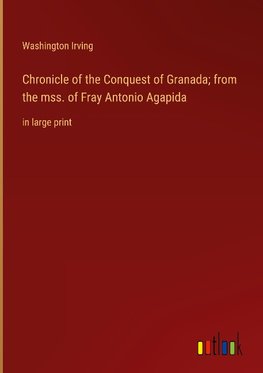 Washington Irving

Chronicle of the Conquest of Granada; from the mss. of Fray Antonio Agapida

in large print

outlook